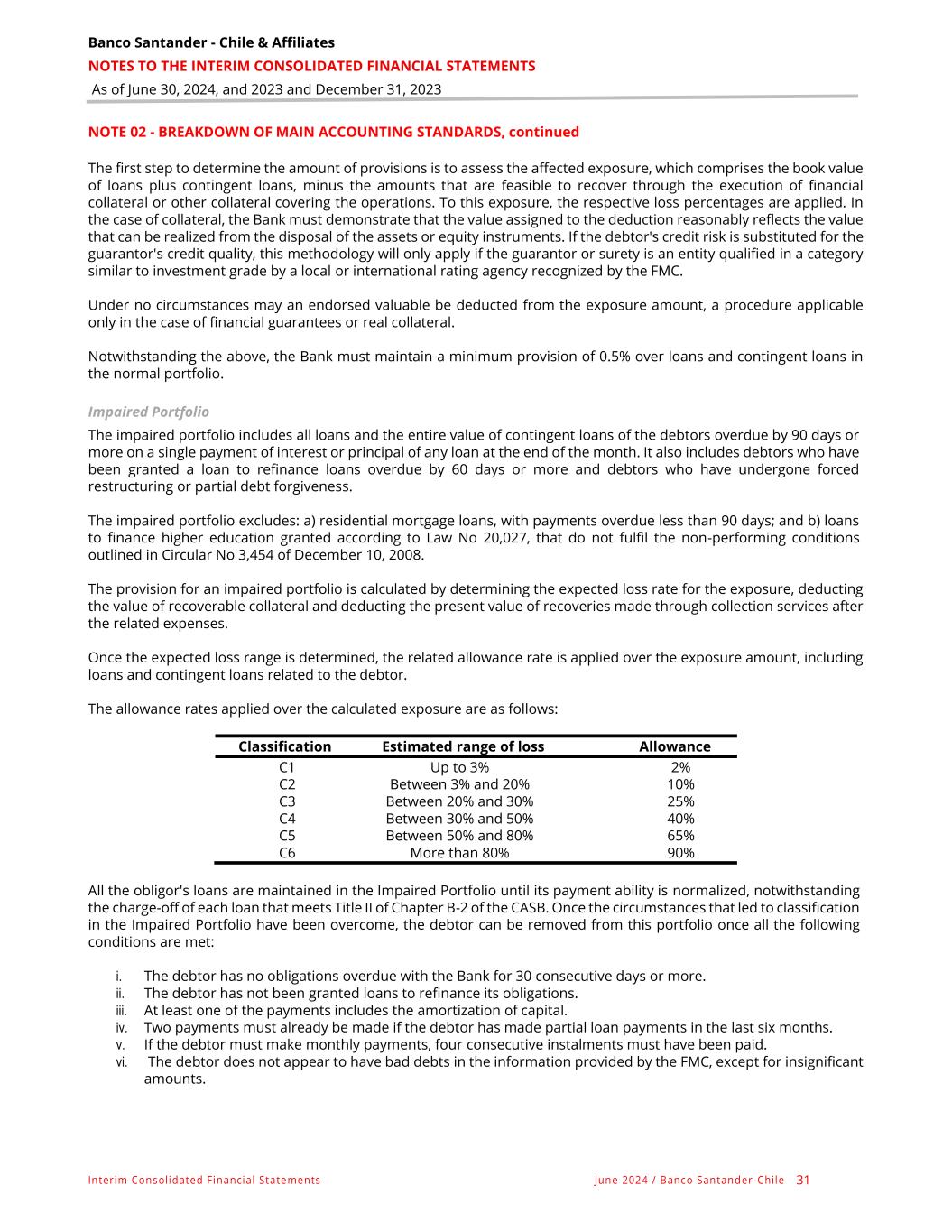 Banco Santander - Chile & Affiliates
NOTES TO THE INTERIM CONSOLIDATED FINANCIAL STATEMENTS
As of June 30, 2024, and 2023 and December 31, 2023

NOTE 02 - BREAKDOWN OF MAIN ACCOUNTING STANDARDS, continued

The first step to determine the amount of provisions is to assess the affected exposure, which comprises the book value of loans plus contingent loans, minus the amounts that are feasible to recover through the execution of financial collateral or other collateral covering the operations. To this exposure, the respective loss percentages are applied. In the case of collateral, the Bank must demonstrate that the value assigned to the deduction reasonably reflects the value that can be realized from the disposal of the assets or equity instruments. If the debtor's credit risk is substituted for the guarantor's credit quality, this methodology will only apply if the guarantor or surety is an entity qualified in a category similar to investment grade by a local or international rating agency recognized by the FMC.

Under no circumstances may an endorsed valuable be deducted from the exposure amount, a procedure applicable only in the case of financial guarantees or real collateral.

Notwithstanding the above, the Bank must maintain a minimum provision of 0.5% over loans and contingent loans in the normal portfolio.

Impaired Portfolio

The impaired portfolio includes all loans and the entire value of contingent loans of the debtors overdue by 90 days or more on a single payment of interest or principal of any loan at the end of the month. It also includes debtors who have been granted a loan to refinance loans overdue by 60 days or more and debtors who have undergone forced restructuring or partial debt forgiveness.

The impaired portfolio excludes: a) residential mortgage loans, with payments overdue less than 90 days; and b) loans to finance higher education granted according to Law No 20,027, that do not fulfil the non-performing conditions outlined in Circular No 3,454 of December 10, 2008.

The provision for an impaired portfolio is calculated by determining the expected loss rate for the exposure, deducting the value of recoverable collateral and deducting the present value of recoveries made through collection services after the related expenses.

Once the expected loss range is determined, the related allowance rate is applied over the exposure amount, including loans and contingent loans related to the debtor.

The allowance rates applied over the calculated exposure are as follows:

| Classification | Estimated range of loss | Allowance |
|---|---|---|
| C1 | Up to 3% | 2% |
| C2 | Between 3% and 20% | 10% |
| C3 | Between 20% and 30% | 25% |
| C4 | Between 30% and 50% | 40% |
| C5 | Between 50% and 80% | 65% |
| C6 | More than 80% | 90% |

All the obligor's loans are maintained in the Impaired Portfolio until its payment ability is normalized, notwithstanding the charge-off of each loan that meets Title II of Chapter B-2 of the CASB. Once the circumstances that led to classification in the Impaired Portfolio have been overcome, the debtor can be removed from this portfolio once all the following conditions are met:

i. The debtor has no obligations overdue with the Bank for 30 consecutive days or more.
ii. The debtor has not been granted loans to refinance its obligations.
iii. At least one of the payments includes the amortization of capital.
iv. Two payments must already be made if the debtor has made partial loan payments in the last six months.
v. If the debtor must make monthly payments, four consecutive instalments must have been paid.
vi. The debtor does not appear to have bad debts in the information provided by the FMC, except for insignificant amounts.

Interim Consolidated Financial Statements    June 2024 / Banco Santander-Chile 31